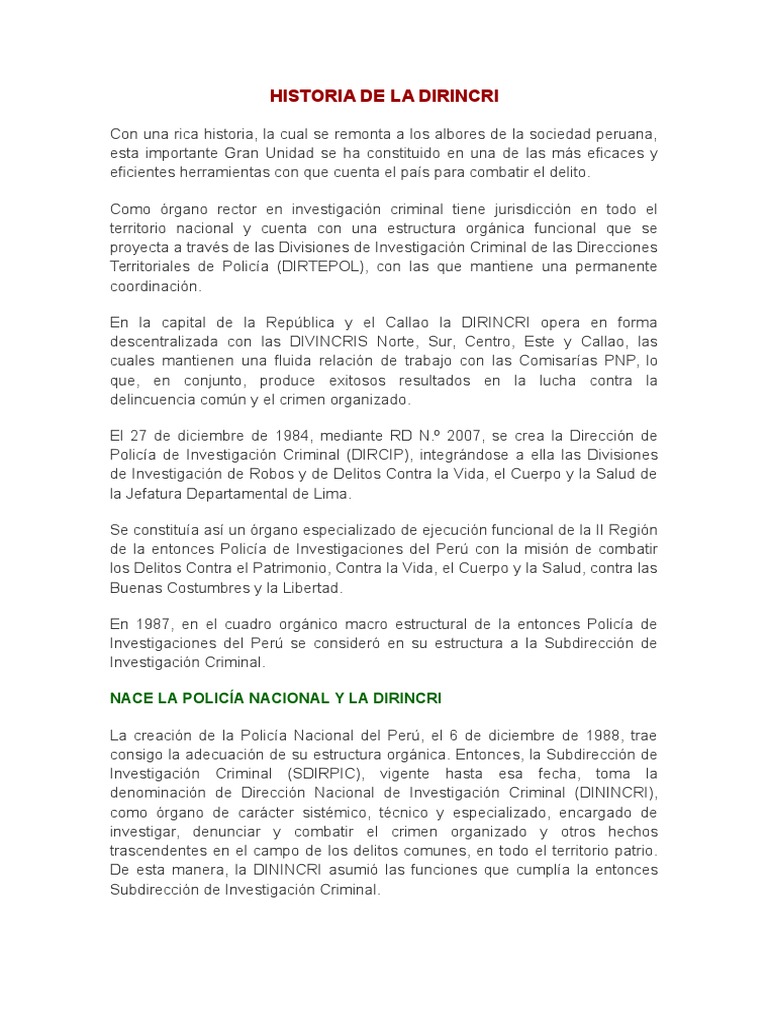 HISTORIA DE LA DIRINCRI

Con una rica historia, la cual se remonta a los albores de la sociedad peruana, esta importante Gran Unidad se ha constituido en una de las más eficaces y eficientes herramientas con que cuenta el país para combatir el delito.

Como órgano rector en investigación criminal tiene jurisdicción en todo el territorio nacional y cuenta con una estructura orgánica funcional que se proyecta a través de las Divisiones de Investigación Criminal de las Direcciones Territoriales de Policía (DIRTEPOL), con las que mantiene una permanente coordinación.

En la capital de la República y el Callao la DIRINCRI opera en forma descentralizada con las DIVINCRIS Norte, Sur, Centro, Este y Callao, las cuales mantienen una fluida relación de trabajo con las Comisarías PNP, lo que, en conjunto, produce exitosos resultados en la lucha contra la delincuencia común y el crimen organizado.

El 27 de diciembre de 1984, mediante RD N.º 2007, se crea la Dirección de Policía de Investigación Criminal (DIRCIP), integrándose a ella las Divisiones de Investigación de Robos y de Delitos Contra la Vida, el Cuerpo y la Salud de la Jefatura Departamental de Lima.

Se constituía así un órgano especializado de ejecución funcional de la II Región de la entonces Policía de Investigaciones del Perú con la misión de combatir los Delitos Contra el Patrimonio, Contra la Vida, el Cuerpo y la Salud, contra las Buenas Costumbres y la Libertad.

En 1987, en el cuadro orgánico macro estructural de la entonces Policía de Investigaciones del Perú se consideró en su estructura a la Subdirección de Investigación Criminal.

NACE LA POLICÍA NACIONAL Y LA DIRINCRI

La creación de la Policía Nacional del Perú, el 6 de diciembre de 1988, trae consigo la adecuación de su estructura orgánica. Entonces, la Subdirección de Investigación Criminal (SDIRPIC), vigente hasta esa fecha, toma la denominación de Dirección Nacional de Investigación Criminal (DININCRI), como órgano de carácter sistémico, técnico y especializado, encargado de investigar, denunciar y combatir el crimen organizado y otros hechos trascendentes en el campo de los delitos comunes, en todo el territorio patrio. De esta manera, la DININCRI asumió las funciones que cumplía la entonces Subdirección de Investigación Criminal.